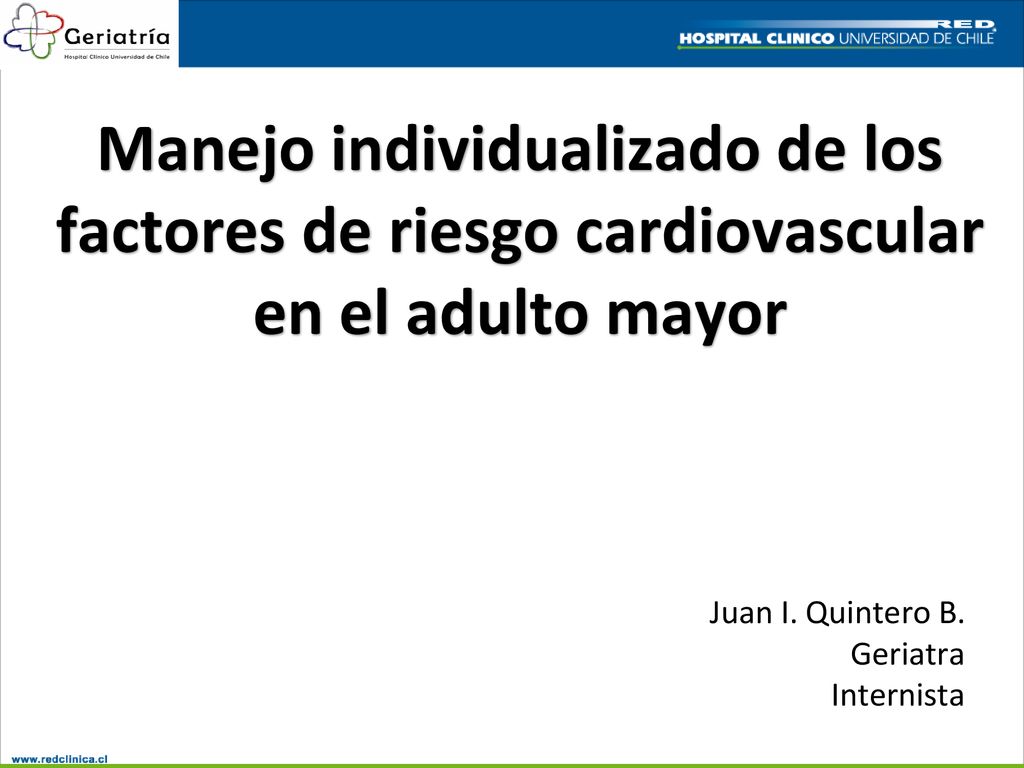 Geriatría
Hospital Clínico Universidad de Chile

RED
HOSPITAL CLINICO UNIVERSIDAD DE CHILE

Manejo individualizado de los factores de riesgo cardiovascular en el adulto mayor

Juan I. Quintero B.
Geriatra
Internista

www.redclinica.cl